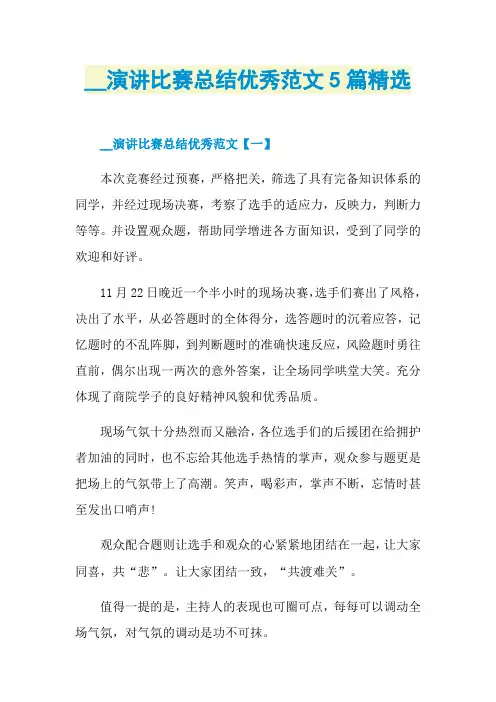 __演讲比赛总结优秀范文5篇精选

__演讲比赛总结优秀范文【一】

本次竞赛经过预赛，严格把关，筛选了具有完备知识体系的同学，并经过现场决赛，考察了选手的适应力，反映力，判断力等等。并设置观众题，帮助同学增进各方面知识，受到了同学的欢迎和好评。

11月22日晚近一个半小时的现场决赛，选手们赛出了风格，决出了水平，从必答题时的全体得分，选答题时的沉着应答，记忆题时的不乱阵脚，到判断题时的准确快速反应，风险题时勇往直前，偶尔出现一两次的意外答案，让全场同学哄堂大笑。充分体现了商院学子的良好精神风貌和优秀品质。

现场气氛十分热烈而又融洽，各位选手们的后援团在给拥护者加油的同时，也不忘给其他选手热情的掌声，观众参与题更是把场上的气氛带上了高潮。笑声，喝彩声，掌声不断，忘情时甚至发出口哨声!

观众配合题则让选手和观众的心紧紧地团结在一起，让大家同喜，共“悲”。让大家团结一致，“共渡难关”。

值得一提的是，主持人的表现也可圈可点，每每可以调动全场气氛，对气氛的调动是功不可抹。